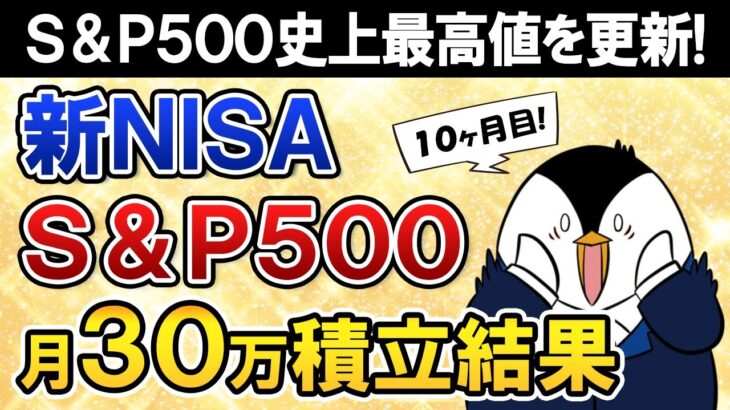 S＆P500史上最高値を更新!

新NISA

10ヶ月目!

S＆P500

月30万積立結果